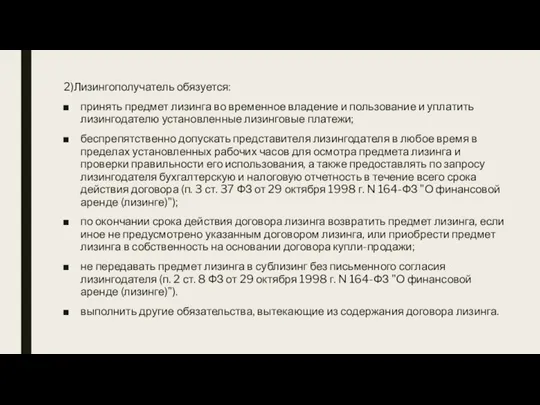 2)Лизингополучатель обязуется:

■ принять предмет лизинга во временное владение и пользование и уплатить лизингодателю установленные лизинговые платежи;

■ беспрепятственно допускать представителя лизингодателя в любое время в пределах установленных рабочих часов для осмотра предмета лизинга и проверки правильности его использования, а также предоставлять по запросу лизингодателя бухгалтерскую и налоговую отчетность в течение всего срока действия договора (п. 3 ст. 37 ФЗ от 29 октября 1998 г. N 164-ФЗ "О финансовой аренде (лизинге)");

■ по окончании срока действия договора лизинга возвратить предмет лизинга, если иное не предусмотрено указанным договором лизинга, или приобрести предмет лизинга в собственность на основании договора купли-продажи;

■ не передавать предмет лизинга в сублизинг без письменного согласия лизингодателя (п. 2 ст. 8 ФЗ от 29 октября 1998 г. N 164-ФЗ "О финансовой аренде (лизинге)").

■ выполнить другие обязательства, вытекающие из содержания договора лизинга.